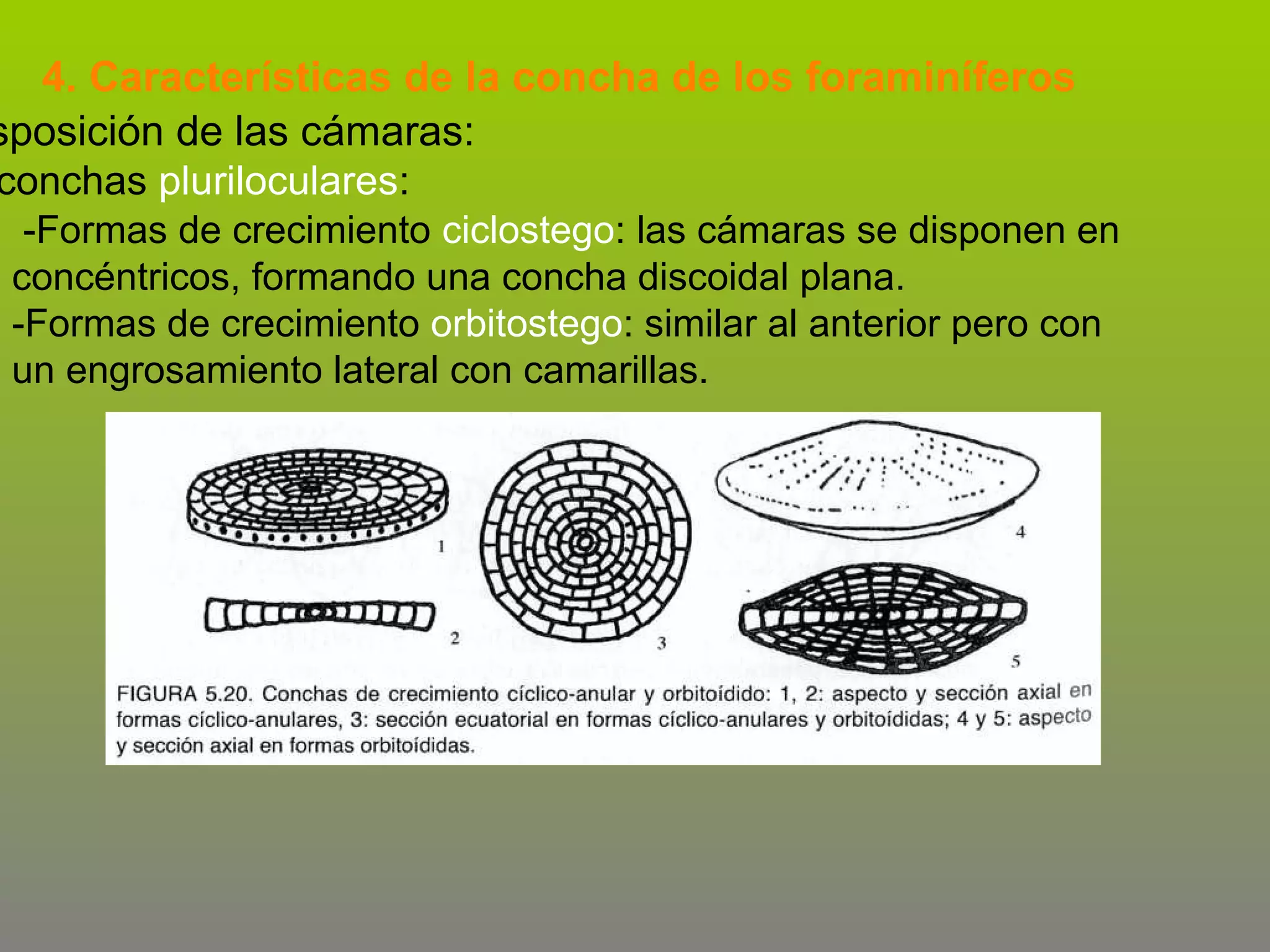 4. Características de la concha de los foraminíferos

sposición de las cámaras:

conchas pluriloculares:

-Formas de crecimiento ciclostego: las cámaras se disponen en concéntricos, formando una concha discoidal plana.

-Formas de crecimiento orbitostego: similar al anterior pero con un engrosamiento lateral con camarillas.

1

2

3

4

5

FIGURA 5.20. Conchas de crecimiento cíclico-anular y orbitoídido: 1, 2: aspecto y sección axial en formas cíclico-anulares, 3: sección ecuatorial en formas cíclico-anulares y orbitoídidas; 4 y 5: aspecto y sección axial en formas orbitoídidas.